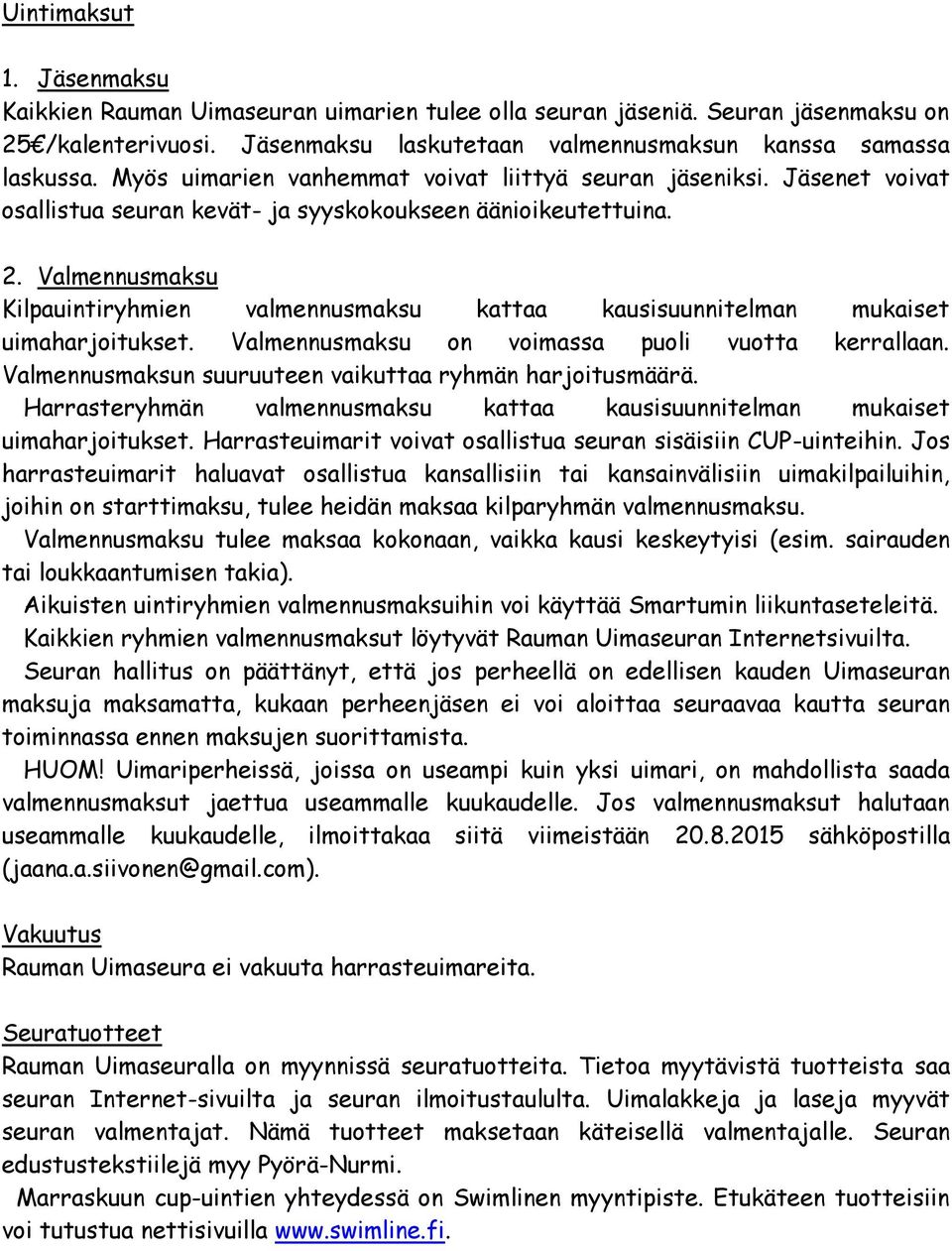 Uintimaksut

1. Jäsenmaksu
Kaikkien Rauman Uimaseuran uimarien tulee olla seuran jäseniä. Seuran jäsenmaksu on 25€/kalenterivuosi. Jäsenmaksu laskutetaan valmennusmaksun kanssa samassa laskussa. Myös uimarien vanhemmat voivat liittyä seuran jäseniksi. Jäsenet voivat osallistua seuran kevät- ja syyskokoukseen äänioikeutettuina.

2. Valmennusmaksu
Kilpauintiryhmien valmennusmaksu kattaa kausisuunnitelman mukaiset uimaharjoitukset. Valmennusmaksu on voimassa puoli vuotta kerrallaan. Valmennusmaksun suuruuteen vaikuttaa ryhmän harjoitusmäärä.
Harrasteryhmän valmennusmaksu kattaa kausisuunnitelman mukaiset uimaharjoitukset. Harrasteuimarit voivat osallistua seuran sisäisiin CUP-uinteihin. Jos harrasteuimarit haluavat osallistua kansallisiin tai kansainvälisiin uimakilpailuihin, joihin on starttimaksu, tulee heidän maksaa kilparyhmän valmennusmaksu.
Valmennusmaksu tulee maksaa kokonaan, vaikka kausi keskeytyisi (esim. sairauden tai loukkaantumisen takia).
Aikuisten uintiryhmien valmennusmaksuihin voi käyttää Smartumin liikuntaseteleitä.
Kaikkien ryhmien valmennusmaksut löytyvät Rauman Uimaseuran Internetsivuilta.
Seuran hallitus on päättänyt, että jos perheellä on edellisen kauden Uimaseuran maksuja maksamatta, kukaan perheenjäsen ei voi aloittaa seuraavaa kautta seuran toiminnassa ennen maksujen suorittamista.
HUOM! Uimariperheissä, joissa on useampi kuin yksi uimari, on mahdollista saada valmennusmaksut jaettua useammalle kuukaudelle. Jos valmennusmaksut halutaan useammalle kuukaudelle, ilmoittakaa siitä viimeistään 20.8.2015 sähköpostilla (jaana.a.siivonen@gmail.com).

Vakuutus
Rauman Uimaseura ei vakuuta harrasteuimareita.

Seuratuotteet
Rauman Uimaseuralla on myynnissä seuratuotteita. Tietoa myytävistä tuotteista saa seuran Internet-sivuilta ja seuran ilmoitustaululta. Uimalakkeja ja laseja myyvät seuran valmentajat. Nämä tuotteet maksetaan käteisellä valmentajalle. Seuran edustustekstiilejä myy Pyörä-Nurmi.
Marraskuun cup-uintien yhteydessä on Swimlinen myyntipiste. Etukäteen tuotteisiin voi tutustua nettisivuilla www.swimline.fi.